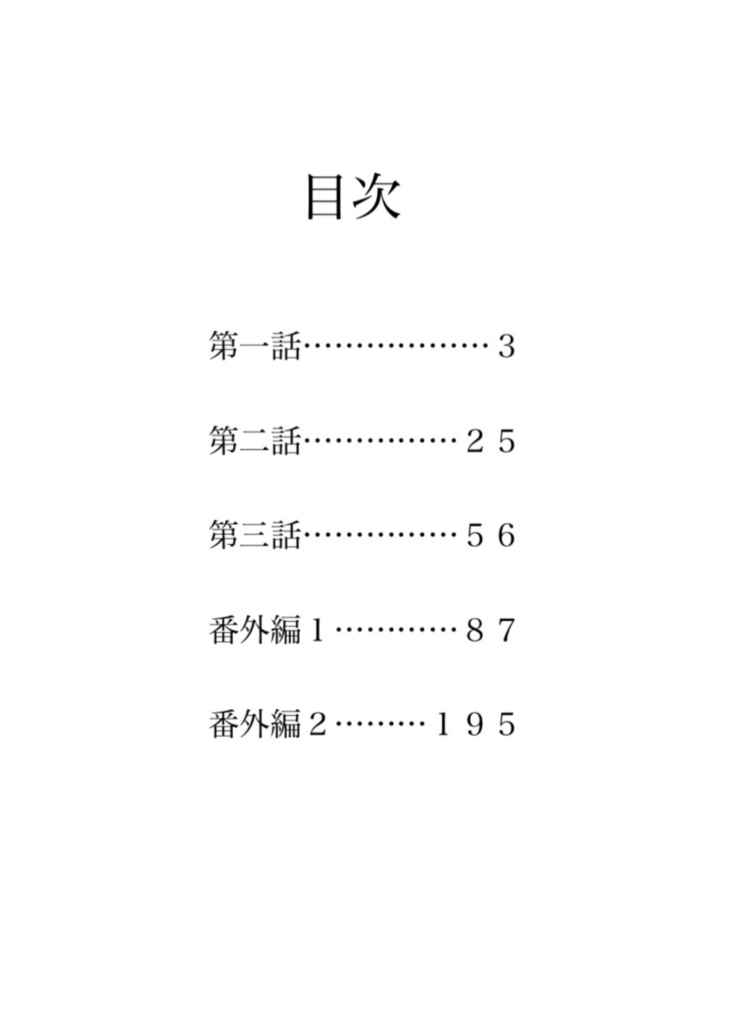 目次

第一話 3

第二話 25

第三話 56

番外編1 87

番外編2 195